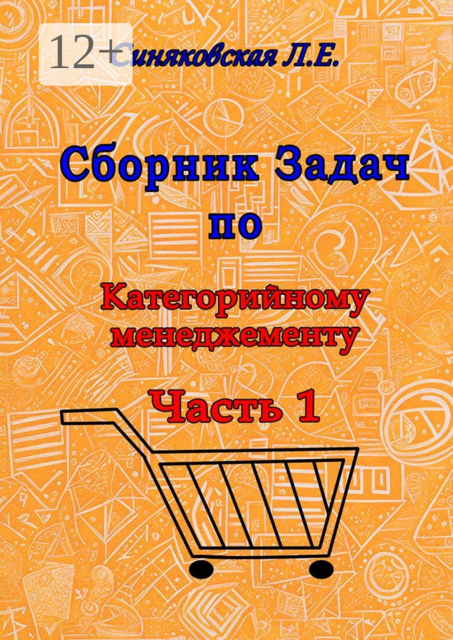 12+

Синяковская Л.Е.

Сборник Задач по

Категорийному менеджементу

Часть 1